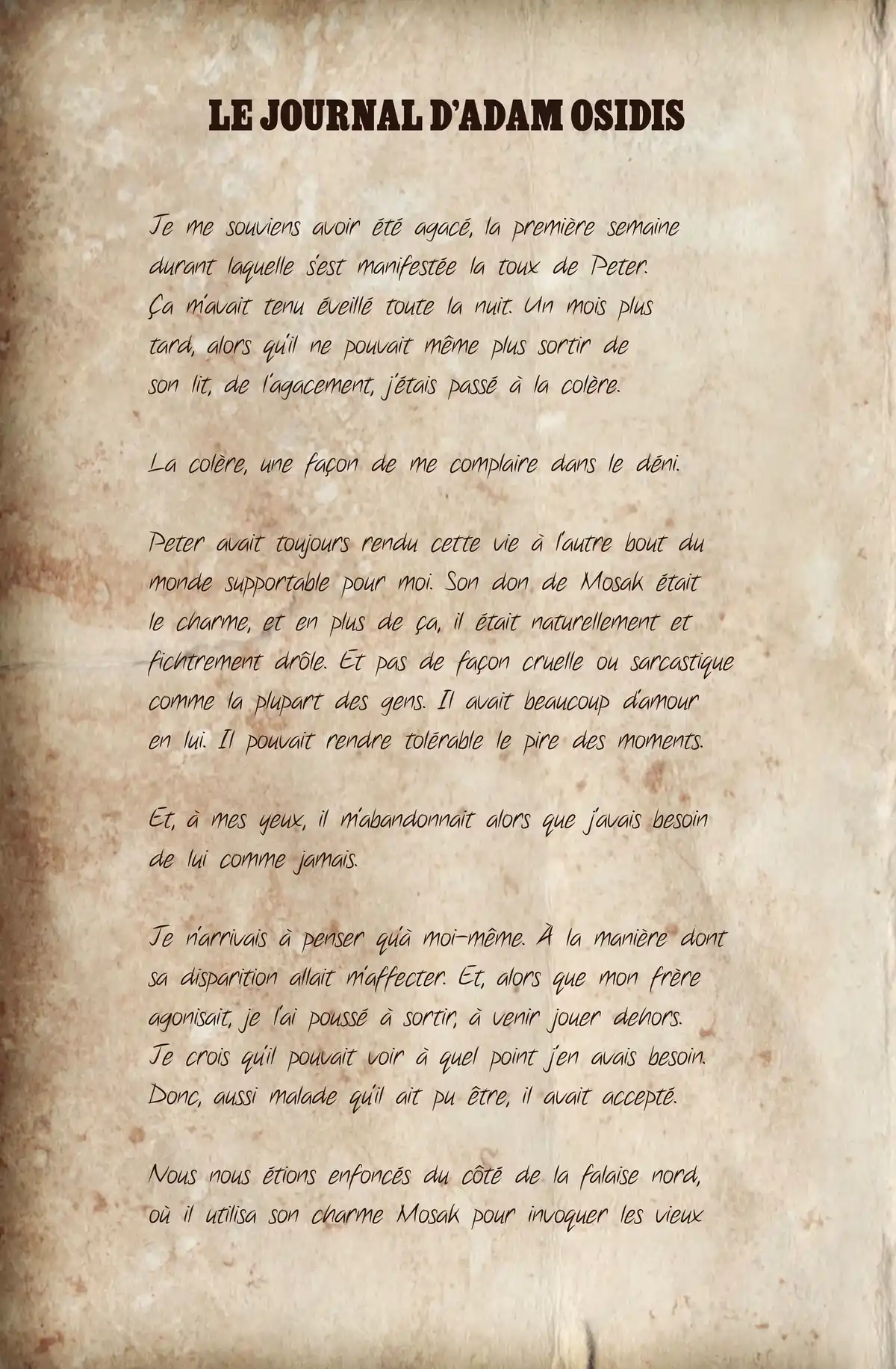 LE JOURNAL D'ADAM OSIDIS

Je me souviens avoir été agacé, la première semaine durant laquelle s'est manifestée la toux de Peter. Ça m'avait tenu éveillé toute la nuit. Un mois plus tard, alors qu'il ne pouvait même plus sortir de son lit, de l'agacement, j'étais passé à la colère.

La colère, une façon de me complaire dans le déni.

Peter avait toujours rendu cette vie à l'autre bout du monde supportable pour moi. Son don de Mosak était le charme, et en plus de ça, il était naturellement et fichtrement drôle. Et pas de façon cruelle ou sarcastique comme la plupart des gens. Il avait beaucoup d'amour en lui. Il pouvait rendre tolérable le pire des moments.

Et, à mes yeux, il m'abandonnait alors que j'avais besoin de lui comme jamais.

Je n'arrivais à penser qu'à moi-même. À la manière dont sa disparition allait m'affecter. Et, alors que mon frère agonisait, je l'ai poussé à sortir, à venir jouer dehors. Je crois qu'il pouvait voir à quel point j'en avais besoin. Donc, aussi malade qu'il ait pu être, il avait accepté.

Nous nous étions enfoncés du côté de la falaise nord, où il utilisa son charme Mosak pour invoquer les vieux